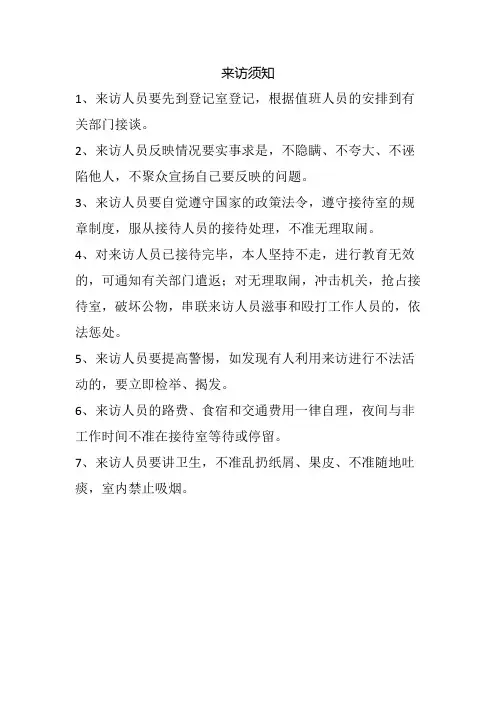 来访须知

1、来访人员要先到登记室登记，根据值班人员的安排到有关部门接谈。

2、来访人员反映情况要实事求是，不隐瞒、不夸大、不诬陷他人，不聚众宣扬自己要反映的问题。

3、来访人员要自觉遵守国家的政策法令，遵守接待室的规章制度，服从接待人员的接待处理，不准无理取闹。

4、对来访人员已接待完毕，本人坚持不走，进行教育无效的，可通知有关部门遣返；对无理取闹，冲击机关，抢占接待室，破坏公物，串联来访人员滋事和殴打工作人员的，依法惩处。

5、来访人员要提高警惕，如发现有人利用来访进行不法活动的，要立即检举、揭发。

6、来访人员的路费、食宿和交通费用一律自理，夜间与非工作时间不准在接待室等待或停留。

7、来访人员要讲卫生，不准乱扔纸屑、果皮、不准随地吐痰，室内禁止吸烟。